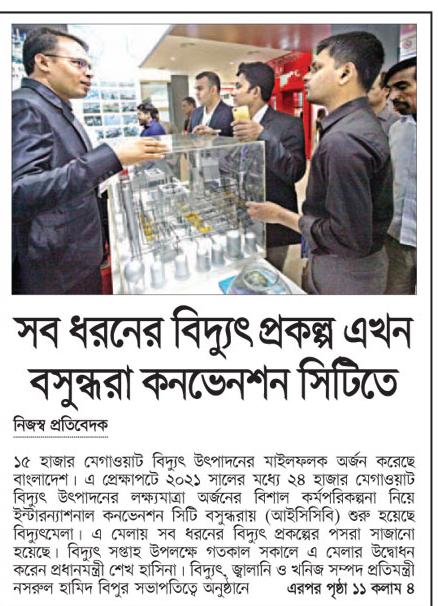 সব ধরনের বিদ্যুৎ প্রকল্প এখন বসুন্ধরা কনভেনশন সিটিতে

নিজস্ব প্রতিবেদক

১৫ হাজার মেগাওয়াট বিদ্যুৎ উৎপাদনের মাইলফলক অর্জন করেছে বাংলাদেশ। এ প্রেক্ষাপটে ২০২১ সালের মধ্যে ২৪ হাজার মেগাওয়াট বিদ্যুৎ উৎপাদনের লক্ষ্যমাত্রা অর্জনের বিশাল কর্মপরিকল্পনা নিয়ে ইন্টারন্যাশনাল কনভেনশন সিটি বসুন্ধরায় (আইসিসিবি) শুরু হয়েছে বিদ্যুৎমেলা। এ মেলায় সব ধরনের বিদ্যুৎ প্রকল্পের পসরা সাজানো হয়েছে। বিদ্যুৎ সপ্তাহ উপলক্ষে গতকাল সকালে এ মেলার উদ্বোধন করেন প্রধানমন্ত্রী শেখ হাসিনা। বিদ্যুৎ, জ্বালানি ও খনিজ সম্পদ প্রতিমন্ত্রী নসরুল হামিদ বিপুর সভাপতিত্বে অনুষ্ঠানে এরপর পৃষ্ঠা ১১ কলাম ৪